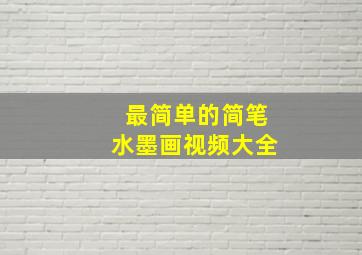 最简单的简笔
水墨画视频大全